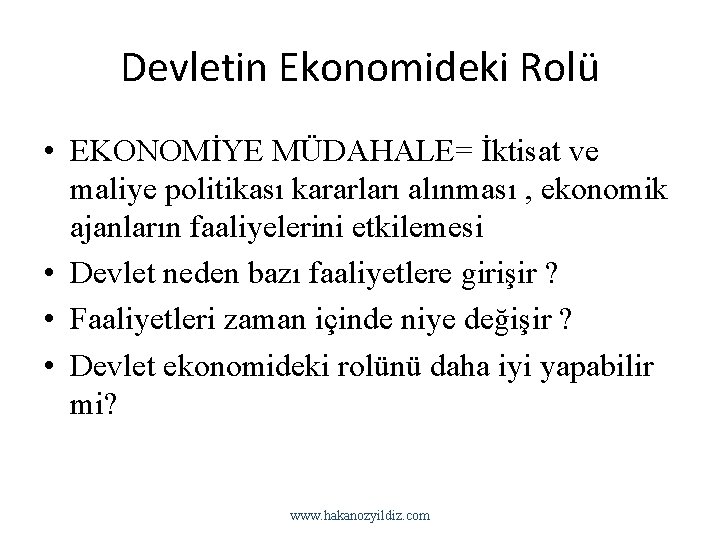 Devletin Ekonomideki Rolü

• EKONOMİYE MÜDAHALE= İktisat ve maliye politikası kararları alınması , ekonomik ajanların faaliyelerini etkilemesi
• Devlet neden bazı faaliyetlere girişir ?
• Faaliyetleri zaman içinde niye değişir ?
• Devlet ekonomideki rolünü daha iyi yapabilir mi?

www.hakanozyildiz.com